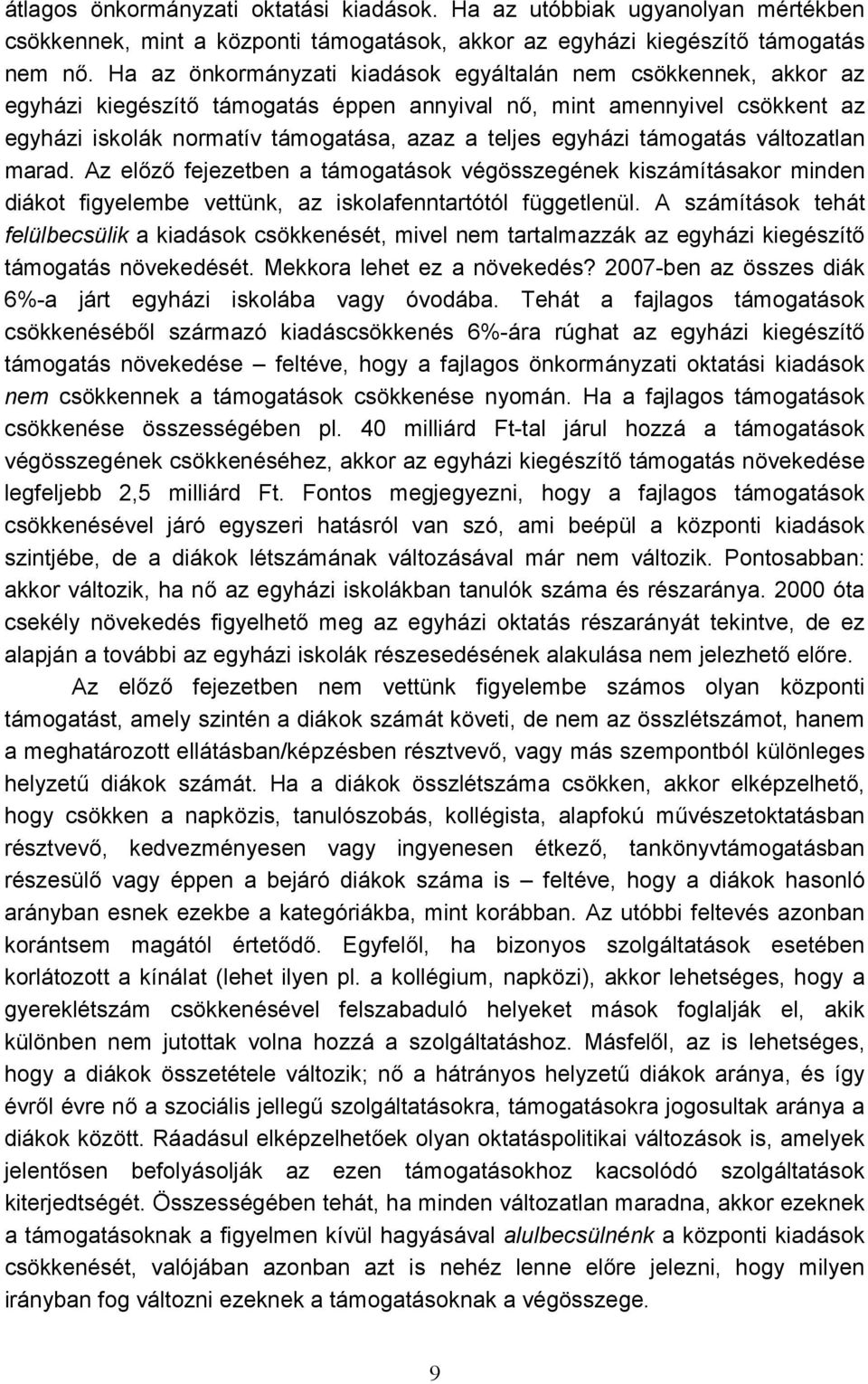 átlagos önkormányzati oktatási kiadások. Ha az utóbbiak ugyanolyan mértékben csökkennek, mint a központi támogatások, akkor az egyházi kiegészítő támogatás nem nő. Ha az önkormányzati kiadások egyáltalán nem csökkennek, akkor az egyházi kiegészítő támogatás éppen annyival nő, mint amennyivel csökkent az egyházi iskolák normatív támogatása, azaz a teljes egyházi támogatás változatlan marad. Az előző fejezetben a támogatások végösszegének kiszámításakor minden diákot figyelembe vettünk, az iskolafenntartótól függetlenül. A számítások tehát felülbecsülik a kiadások csökkenését, mivel nem tartalmazzák az egyházi kiegészítő támogatás növekedését. Mekkora lehet ez a növekedés? 2007-ben az összes diák 6%-a járt egyházi iskolába vagy óvodába. Tehát a fajlagos támogatások csökkenéséből származó kiadáscsökkenés 6%-ára rúghat az egyházi kiegészítő támogatás növekedése – feltéve, hogy a fajlagos önkormányzati oktatási kiadások nem csökkennek a támogatások csökkenése nyomán. Ha a fajlagos támogatások csökkenése összességében pl. 40 milliárd Ft-tal járul hozzá a támogatások végösszegének csökkenéséhez, akkor az egyházi kiegészítő támogatás növekedése legfeljebb 2,5 milliárd Ft. Fontos megjegyezni, hogy a fajlagos támogatások csökkenésével járó egyszeri hatásról van szó, ami beépül a központi kiadások szintjébe, de a diákok létszámának változásával már nem változik. Pontosabban: akkor változik, ha nő az egyházi iskolákban tanulók száma és részaránya. 2000 óta csekély növekedés figyelhető meg az egyházi oktatás részarányát tekintve, de ez alapján a további az egyházi iskolák részesedésének alakulása nem jelezhető előre.

Az előző fejezetben nem vettünk figyelembe számos olyan központi támogatást, amely szintén a diákok számát követi, de nem az összlétszámot, hanem a meghatározott ellátásban/képzésben résztvevő, vagy más szempontból különleges helyzetű diákok számát. Ha a diákok összlétszáma csökken, akkor elképzelhető, hogy csökken a napközis, tanulószobás, kollégista, alapfokú művészetoktatásban résztvevő, kedvezményesen vagy ingyenesen étkező, tankönyvtámogatásban részesülő vagy éppen a bejáró diákok száma is – feltéve, hogy a diákok hasonló arányban esnek ezekbe a kategóriákba, mint korábban. Az utóbbi feltevés azonban korántsem magától értetődő. Egyfelől, ha bizonyos szolgáltatások esetében korlátozott a kínálat (lehet ilyen pl. a kollégium, napközi), akkor lehetséges, hogy a gyereklétszám csökkenésével felszabaduló helyeket mások foglalják el, akik különben nem jutottak volna hozzá a szolgáltatáshoz. Másfelől, az is lehetséges, hogy a diákok összetétele változik; nő a hátrányos helyzetű diákok aránya, és így évről évre nő a szociális jellegű szolgáltatásokra, támogatásokra jogosultak aránya a diákok között. Ráadásul elképzelhetőek olyan oktatáspolitikai változások is, amelyek jelentősen befolyásolják az ezen támogatásokhoz kacsolódó szolgáltatások kiterjedtségét. Összességében tehát, ha minden változatlan maradna, akkor ezeknek a támogatásoknak a figyelmen kívül hagyásával alulbecsülnénk a központi kiadások csökkenését, valójában azonban azt is nehéz lenne előre jelezni, hogy milyen irányban fog változni ezeknek a támogatásoknak a végösszege.

9